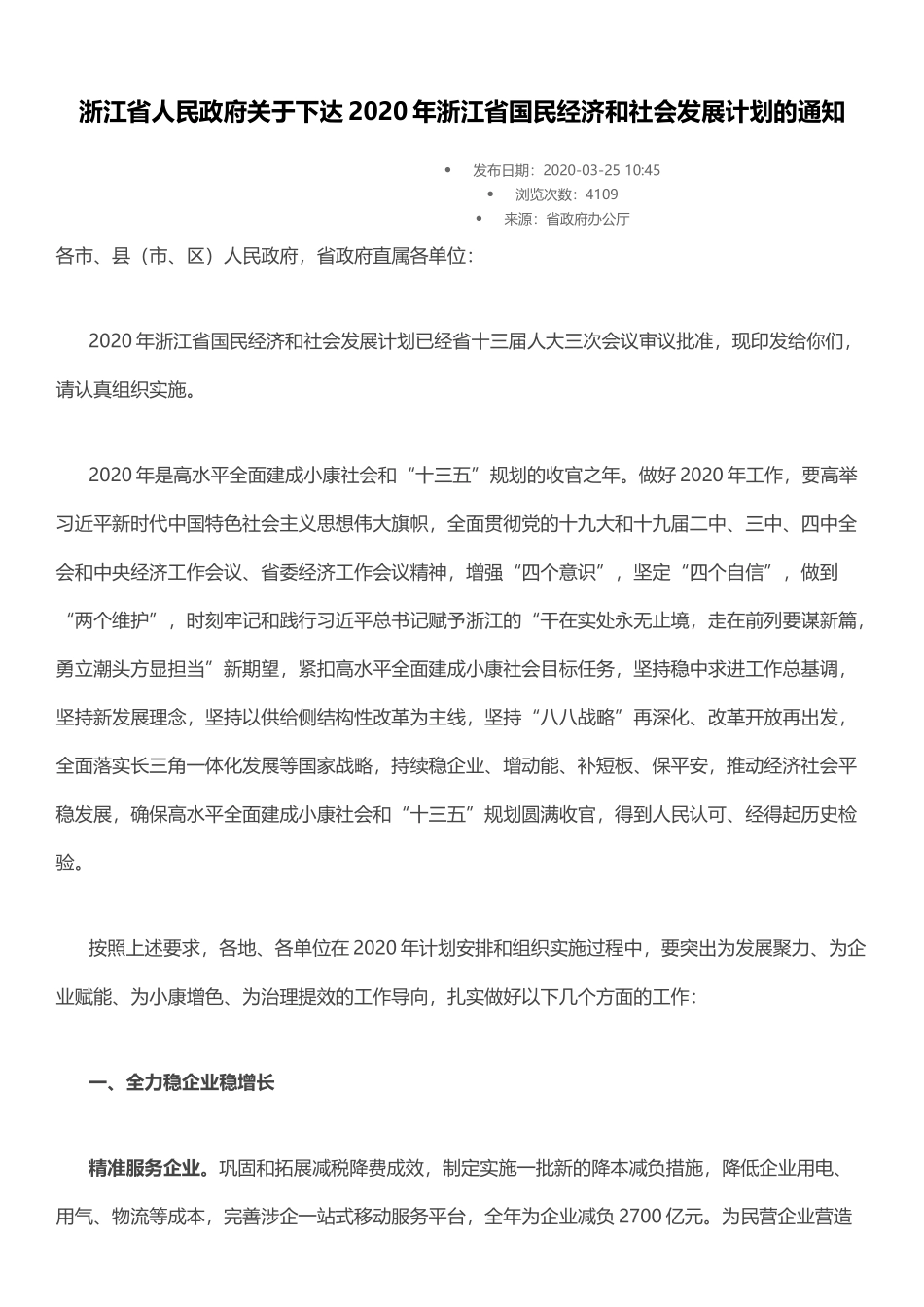 浙江省人民政府关于下达 2020 年浙江省国民经济和社会发展计划的通知

• 发布日期：2020-03-25 10:45
• 浏览次数：4109
• 来源：省政府办公厅

各市、县（市、区）人民政府，省政府直属各单位：

2020 年浙江省国民经济和社会发展计划已经省十三届人大三次会议审议批准，现印发给你们，请认真组织实施。

2020 年是高水平全面建成小康社会和“十三五”规划的收官之年。做好 2020 年工作，要高举习近平新时代中国特色社会主义思想伟大旗帜，全面贯彻党的十九大和十九届二中、三中、四中全会和中央经济工作会议、省委经济工作会议精神，增强“四个意识”，坚定“四个自信”，做到“两个维护”，时刻牢记和践行习近平总书记赋予浙江的“干在实处永无止境，走在前列要谋新篇，勇立潮头方显担当”新期望，紧扣高水平全面建成小康社会目标任务，坚持稳中求进工作总基调，坚持新发展理念，坚持以供给侧结构性改革为主线，坚持“八八战略”再深化、改革开放再出发，全面落实长三角一体化发展等国家战略，持续稳企业、增动能、补短板、保平安，推动经济社会平稳发展，确保高水平全面建成小康社会和“十三五”规划圆满收官，得到人民认可、经得起历史检验。

按照上述要求，各地、各单位在 2020 年计划安排和组织实施过程中，要突出为发展聚力、为企业赋能、为小康增色、为治理提效的工作导向，扎实做好以下几个方面的工作：

一、全力稳企业稳增长

精准服务企业。巩固和拓展减税降费成效，制定实施一批新的降本减负措施，降低企业用电、用气、物流等成本，完善涉企一站式移动服务平台，全年为企业减负 2700 亿元。为民营企业营造